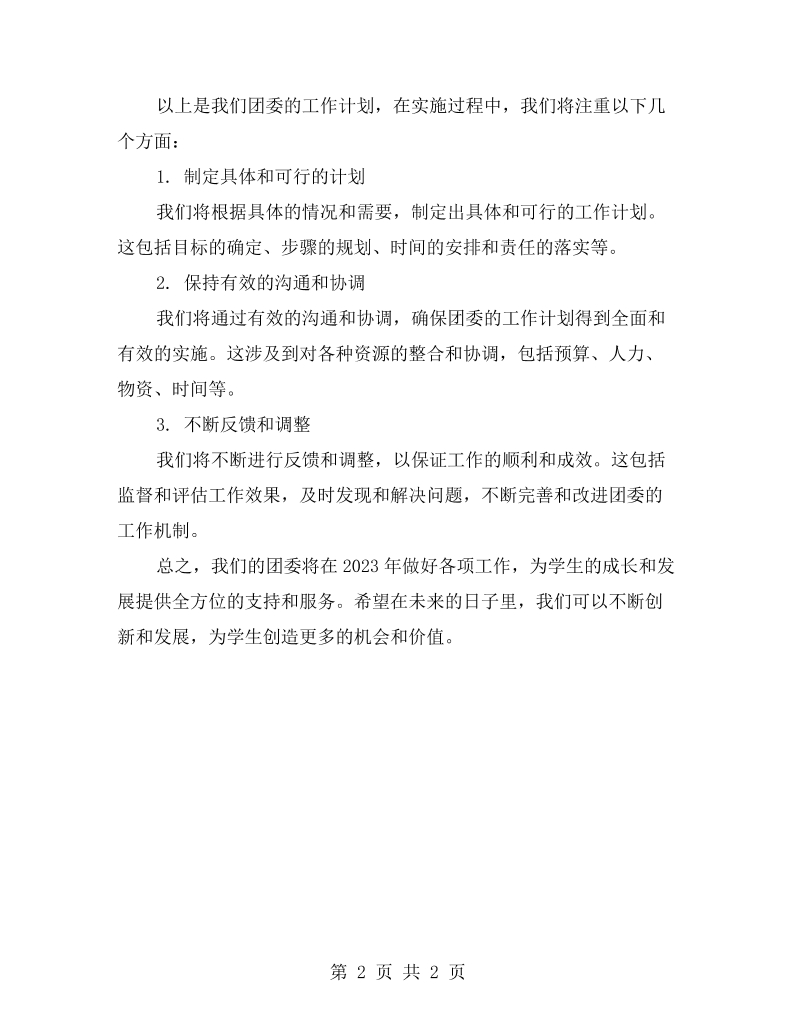 以上是我们团委的工作计划，在实施过程中，我们将注重以下几个方面：

1.制定具体和可行的计划

我们将根据具体的情况和需要，制定出具体和可行的工作计划。这包括目标的确定、步骤的规划、时间的安排和责任的落实等。

2.保持有效的沟通和协调

我们将通过有效的沟通和协调，确保团委的工作计划得到全面和有效的实施。这涉及到对各种资源的整合和协调，包括预算、人力、物资、时间等。

3.不断反馈和调整

我们将不断进行反馈和调整，以保证工作的顺利和成效。这包括监督和评估工作效果，及时发现和解决问题，不断完善和改进团委的工作机制。

总之，我们的团委将在2023年做好各项工作，为学生的成长和发展提供全方位的支持和服务。希望在未来的日子里，我们可以不断创新和发展，为学生创造更多的机会和价值。

第2页 共2页